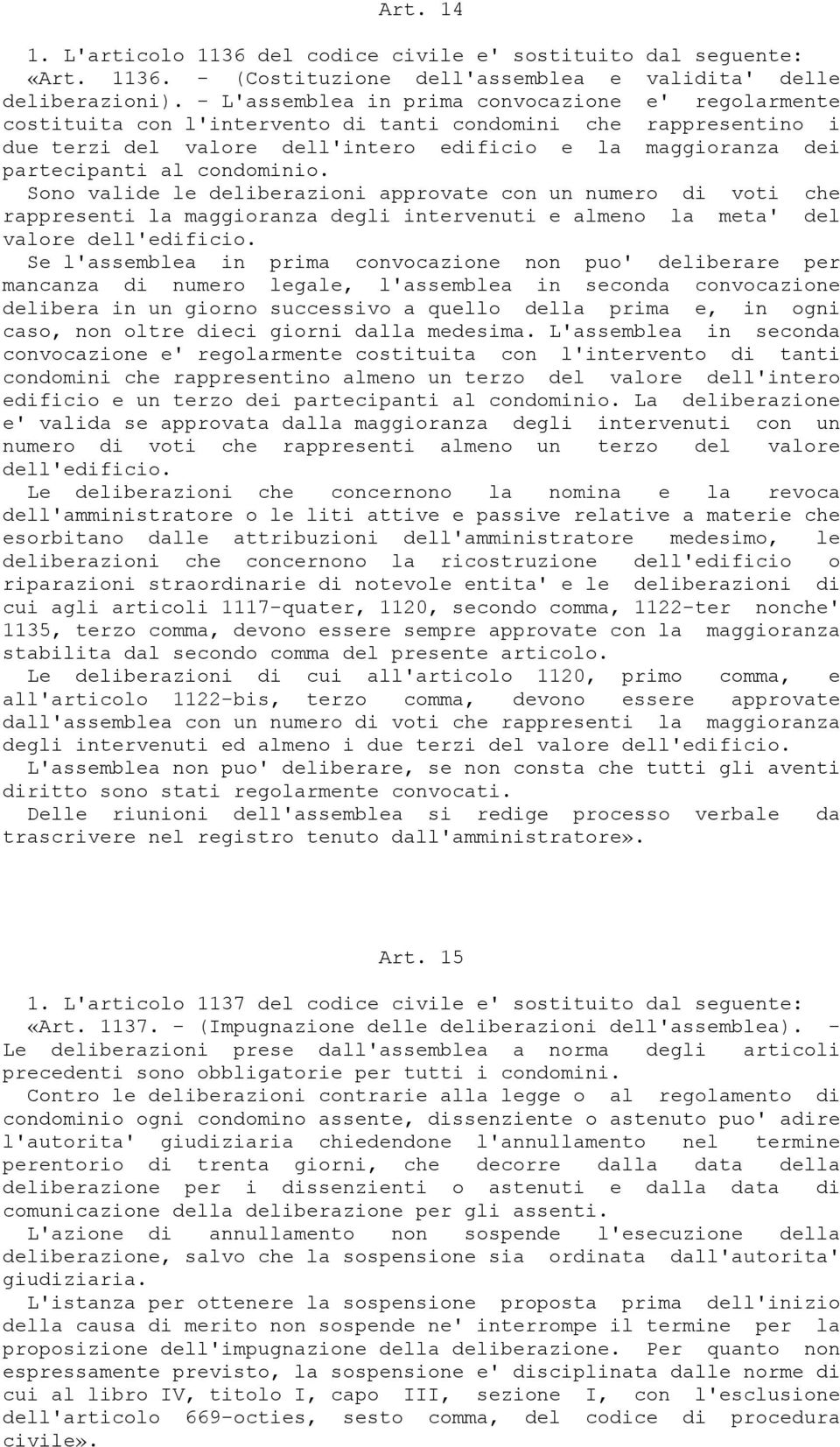 Art. 14

1. L'articolo 1136 del codice civile e' sostituito dal seguente:

«Art. 1136. - (Costituzione dell'assemblea e validita' delle deliberazioni). - L'assemblea in prima convocazione e' regolarmente costituita con l'intervento di tanti condomini che rappresentino i due terzi del valore dell'intero edificio e la maggioranza dei partecipanti al condominio.

Sono valide le deliberazioni approvate con un numero di voti che rappresenti la maggioranza degli intervenuti e almeno la meta' del valore dell'edificio.

Se l'assemblea in prima convocazione non puo' deliberare per mancanza di numero legale, l'assemblea in seconda convocazione delibera in un giorno successivo a quello della prima e, in ogni caso, non oltre dieci giorni dalla medesima. L'assemblea in seconda convocazione e' regolarmente costituita con l'intervento di tanti condomini che rappresentino almeno un terzo del valore dell'intero edificio e un terzo dei partecipanti al condominio. La deliberazione e' valida se approvata dalla maggioranza degli intervenuti con un numero di voti che rappresenti almeno un terzo del valore dell'edificio.

Le deliberazioni che concernono la nomina e la revoca dell'amministratore o le liti attive e passive relative a materie che esorbitano dalle attribuzioni dell'amministratore medesimo, le deliberazioni che concernono la ricostruzione dell'edificio o riparazioni straordinarie di notevole entita' e le deliberazioni di cui agli articoli 1117-quater, 1120, secondo comma, 1122-ter nonche' 1135, terzo comma, devono essere sempre approvate con la maggioranza stabilita dal secondo comma del presente articolo.

Le deliberazioni di cui all'articolo 1120, primo comma, e all'articolo 1122-bis, terzo comma, devono essere approvate dall'assemblea con un numero di voti che rappresenti la maggioranza degli intervenuti ed almeno i due terzi del valore dell'edificio.

L'assemblea non puo' deliberare, se non consta che tutti gli aventi diritto sono stati regolarmente convocati.

Delle riunioni dell'assemblea si redige processo verbale da trascrivere nel registro tenuto dall'amministratore».

Art. 15

1. L'articolo 1137 del codice civile e' sostituito dal seguente:

«Art. 1137. - (Impugnazione delle deliberazioni dell'assemblea). - Le deliberazioni prese dall'assemblea a norma degli articoli precedenti sono obbligatorie per tutti i condomini.

Contro le deliberazioni contrarie alla legge o al regolamento di condominio ogni condomino assente, dissenziente o astenuto puo' adire l'autorita' giudiziaria chiedendone l'annullamento nel termine perentorio di trenta giorni, che decorre dalla data della deliberazione per i dissenzienti o astenuti e dalla data di comunicazione della deliberazione per gli assenti.

L'azione di annullamento non sospende l'esecuzione della deliberazione, salvo che la sospensione sia ordinata dall'autorita' giudiziaria.

L'istanza per ottenere la sospensione proposta prima dell'inizio della causa di merito non sospende ne' interrompe il termine per la proposizione dell'impugnazione della deliberazione. Per quanto non espressamente previsto, la sospensione e' disciplinata dalle norme di cui al libro IV, titolo I, capo III, sezione I, con l'esclusione dell'articolo 669-octies, sesto comma, del codice di procedura civile».